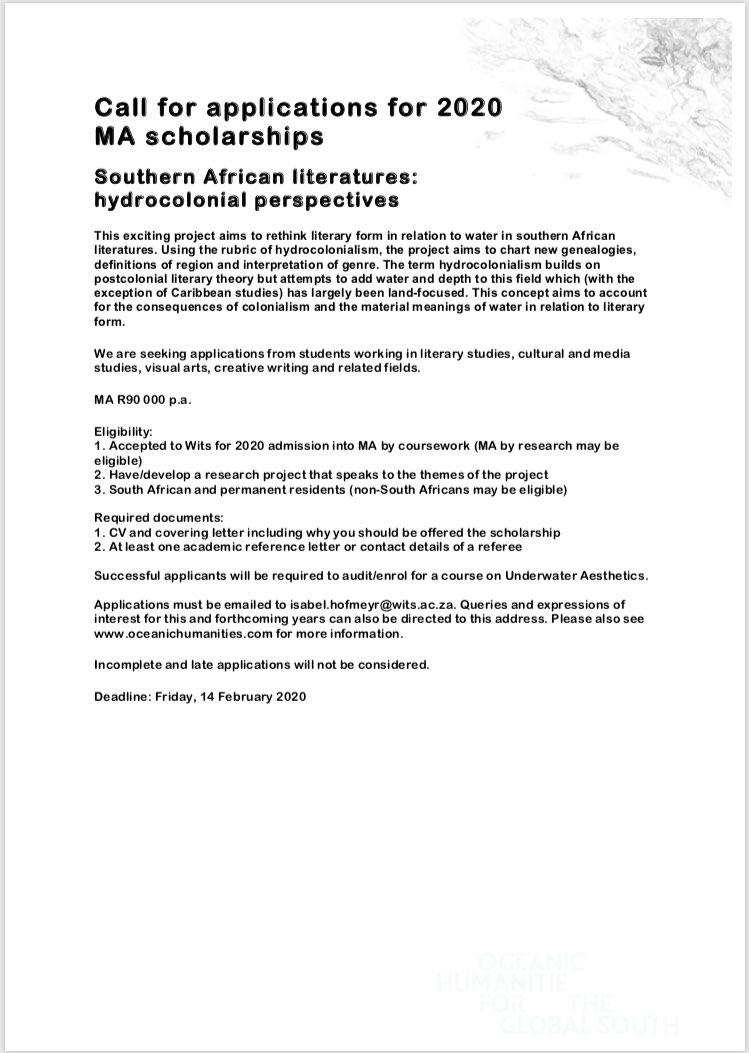 Call for applications for 2020 MA scholarships

Southern African literatures: hydrocolonial perspectives

This exciting project aims to rethink literary form in relation to water in southern African literatures. Using the rubric of hydrocolonialism, the project aims to chart new genealogies, definitions of region and interpretation of genre. The term hydrocolonialism builds on postcolonial literary theory but attempts to add water and depth to this field which (with the exception of Caribbean studies) has largely been land-focused. This concept aims to account for the consequences of colonialism and the material meanings of water in relation to literary form.

We are seeking applications from students working in literary studies, cultural and media studies, visual arts, creative writing and related fields.

MA R90 000 p.a.

Eligibility:
1. Accepted to Wits for 2020 admission into MA by coursework (MA by research may be eligible)
2. Have/develop a research project that speaks to the themes of the project
3. South African and permanent residents (non-South Africans may be eligible)

Required documents:
1. CV and covering letter including why you should be offered the scholarship
2. At least one academic reference letter or contact details of a referee

Successful applicants will be required to audit/enrol for a course on Underwater Aesthetics.

Applications must be emailed to isabel.hofmeyr@wits.ac.za. Queries and expressions of interest for this and forthcoming years can also be directed to this address. Please also see www.oceanichumanities.com for more information.

Incomplete and late applications will not be considered.

Deadline: Friday, 14 February 2020

OCEANIC HUMANITIE FOR THE GLOBAL SOUTH